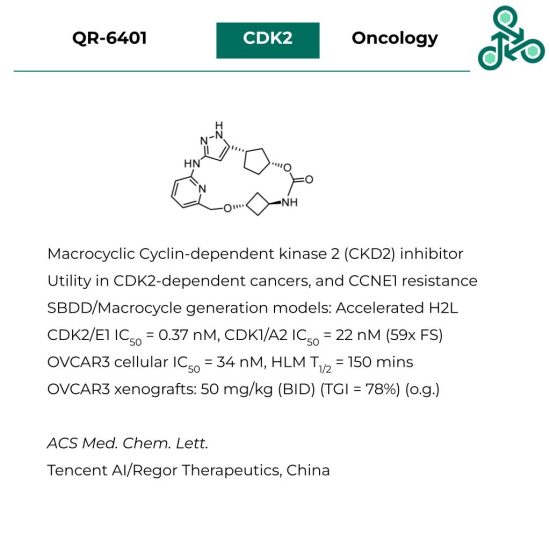 QR-6401

CDK2

Oncology

H
N
N
HN
N
O
O
O
NH

Macrocyclic Cyclin-dependent kinase 2 (CKD2) inhibitor

Utility in CDK2-dependent cancers, and CCNE1 resistance

SBDD/Macrocycle generation models: Accelerated H2L

CDK2/E1 $IC_{50}$ = 0.37 nM, CDK1/A2 $IC_{50}$ = 22 nM (59x FS)

OVCAR3 cellular $IC_{50}$ = 34 nM, HLM $T_{1/2}$ = 150 mins

OVCAR3 xenografts: 50 mg/kg (BID) (TGI = 78%) (o.g.)

ACS Med. Chem. Lett.

Tencent AI/Regor Therapeutics, China